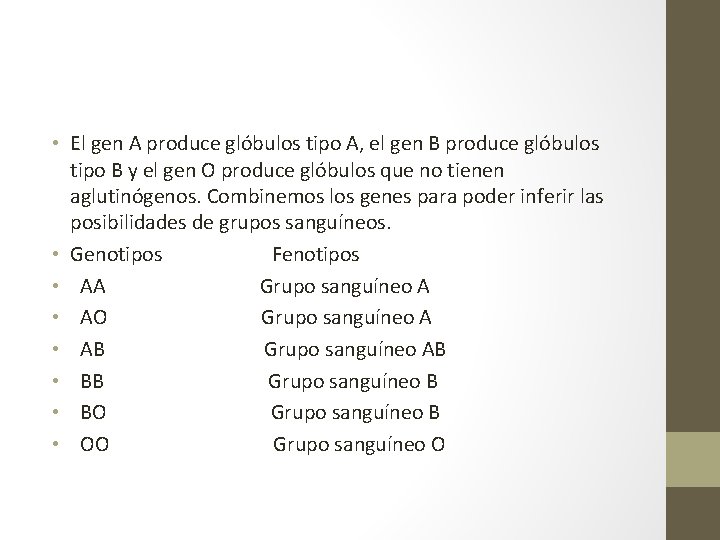 • El gen A produce glóbulos tipo A, el gen B produce glóbulos tipo B y el gen O produce glóbulos que no tienen aglutinógenos. Combinemos los genes para poder inferir las posibilidades de grupos sanguíneos.
• Genotipos Fenotipos
• AA Grupo sanguíneo A
• AO Grupo sanguíneo A
• AB Grupo sanguíneo AB
• BB Grupo sanguíneo B
• BO Grupo sanguíneo B
• OO Grupo sanguíneo O